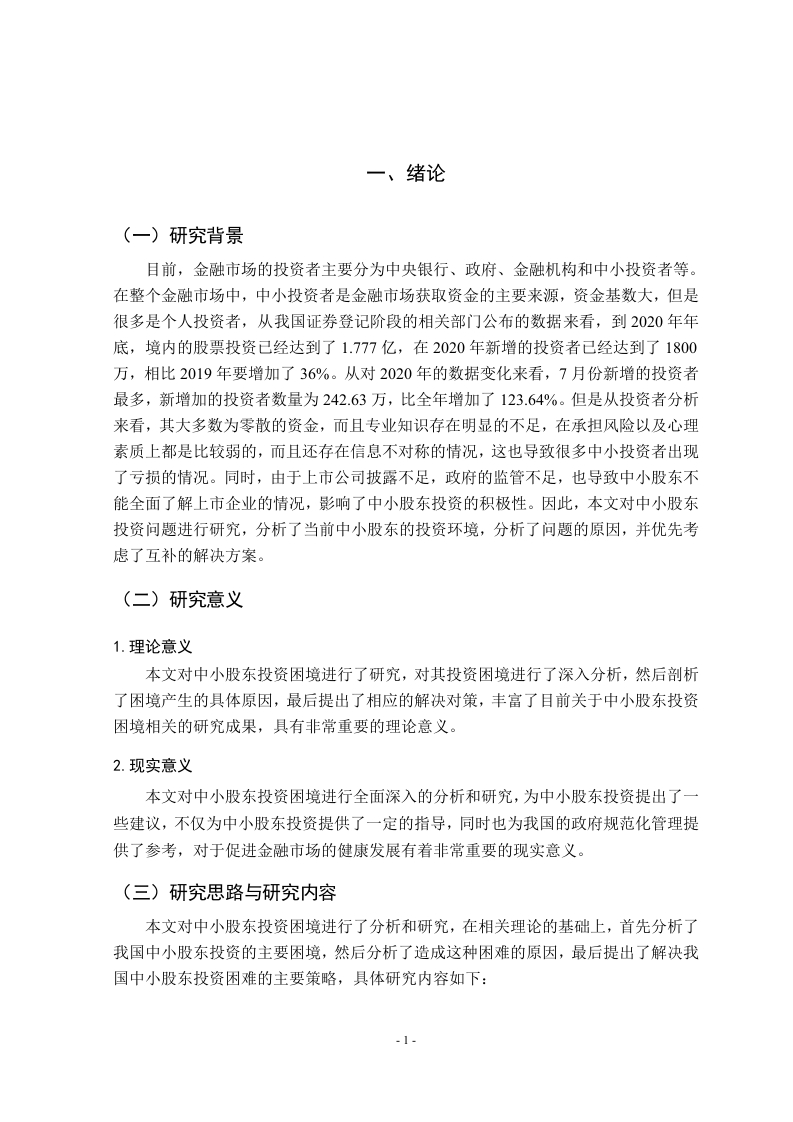 一、绪论

（一）研究背景

目前，金融市场的投资者主要分为中央银行、政府、金融机构和中小投资者等。在整个金融市场中，中小投资者是金融市场获取资金的主要来源，资金基数大，但是很多是个人投资者，从我国证券登记阶段的相关部门公布的数据来看，到 2020 年年底，境内的股票投资已经达到了 1.777 亿，在 2020 年新增的投资者已经达到了 1800 万，相比 2019 年要增加了 36%。从对 2020 年的数据变化来看，7 月份新增的投资者最多，新增加的投资者数量为 242.63 万，比全年增加了 123.64%。但是从投资者分析来看，其大多数为零散的资金，而且专业知识存在明显的不足，在承担风险以及心理素质上都是比较弱的，而且还存在信息不对称的情况，这也导致很多中小投资者出现了亏损的情况。同时，由于上市公司披露不足，政府的监管不足，也导致中小股东不能全面了解上市企业的情况，影响了中小股东投资的积极性。因此，本文对中小股东投资问题进行研究，分析了当前中小股东的投资环境，分析了问题的原因，并优先考虑了互补的解决方案。

（二）研究意义

1. 理论意义

本文对中小股东投资困境进行了研究，对其投资困境进行了深入分析，然后剖析了困境产生的具体原因，最后提出了相应的解决对策，丰富了目前关于中小股东投资困境相关的研究成果，具有非常重要的理论意义。

2. 现实意义

本文对中小股东投资困境进行全面深入的分析和研究，为中小股东投资提出了一些建议，不仅为中小股东投资提供了一定的指导，同时也为我国的政府规范化管理提供了参考，对于促进金融市场的健康发展有着非常重要的现实意义。

（三）研究思路与研究内容

本文对中小股东投资困境进行了分析和研究，在相关理论的基础上，首先分析了我国中小股东投资的主要困境，然后分析了造成这种困难的原因，最后提出了解决我国中小股东投资困难的主要策略，具体研究内容如下：

- 1 -